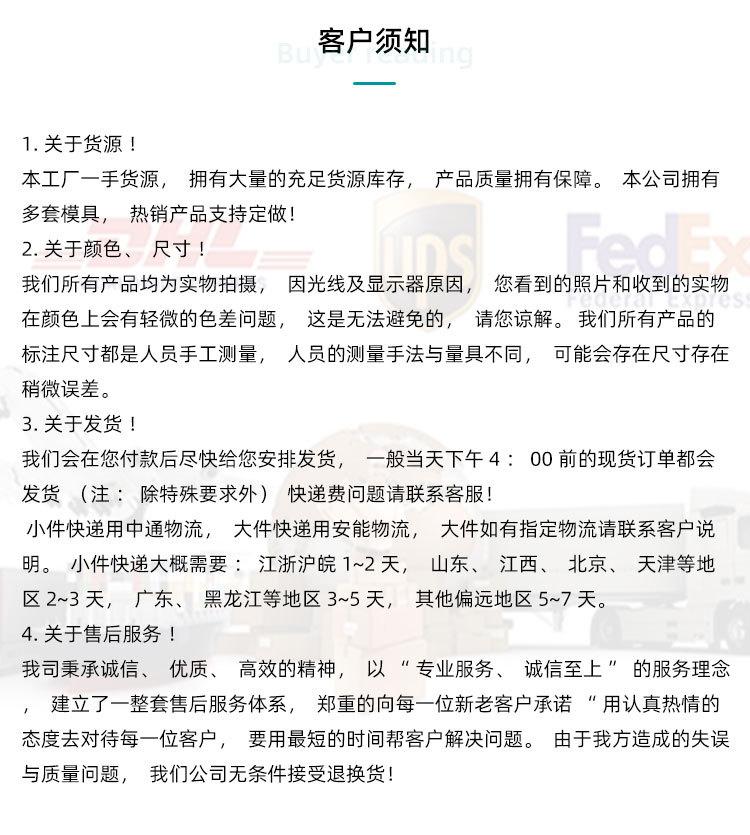 客户须知

Buyer reading

1.关于货源！
本工厂一手货源，拥有大量的充足货源库存，产品质量拥有保障。本公司拥有多套模具，热销产品支持定做！
2.关于颜色、尺寸！
我们所有产品均为实物拍摄，因光线及显示器原因，您看到的照片和收到的实物在颜色上会有轻微的色差问题，这是无法避免的，请您谅解。我们所有产品的标注尺寸都是人员手工测量，人员的测量手法与量具不同，可能会存在尺寸存在稍微误差。
3.关于发货！
我们会在您付款后尽快给您安排发货，一般当天下午4：00前的现货订单都会发货（注：除特殊要求外）快递费问题请联系客服！
小件快递用中通物流，大件快递用安能物流，大件如有指定物流请联系客户说明。小件快递大概需要：江浙沪皖1~2天，山东、江西、北京、天津等地区2~3天，广东、黑龙江等地区3~5天，其他偏远地区5~7天。
4.关于售后服务！
我司秉承诚信、优质、高效的精神，以“专业服务、诚信至上”的服务理念，建立了一整套售后服务体系，郑重的向每一位新老客户承诺“用认真热情的态度去对待每一位客户，要用最短的时间帮客户解决问题。由于我方造成的失误与质量问题，我们公司无条件接受退换货！

DHL
UPS
FedEx
Federal Express